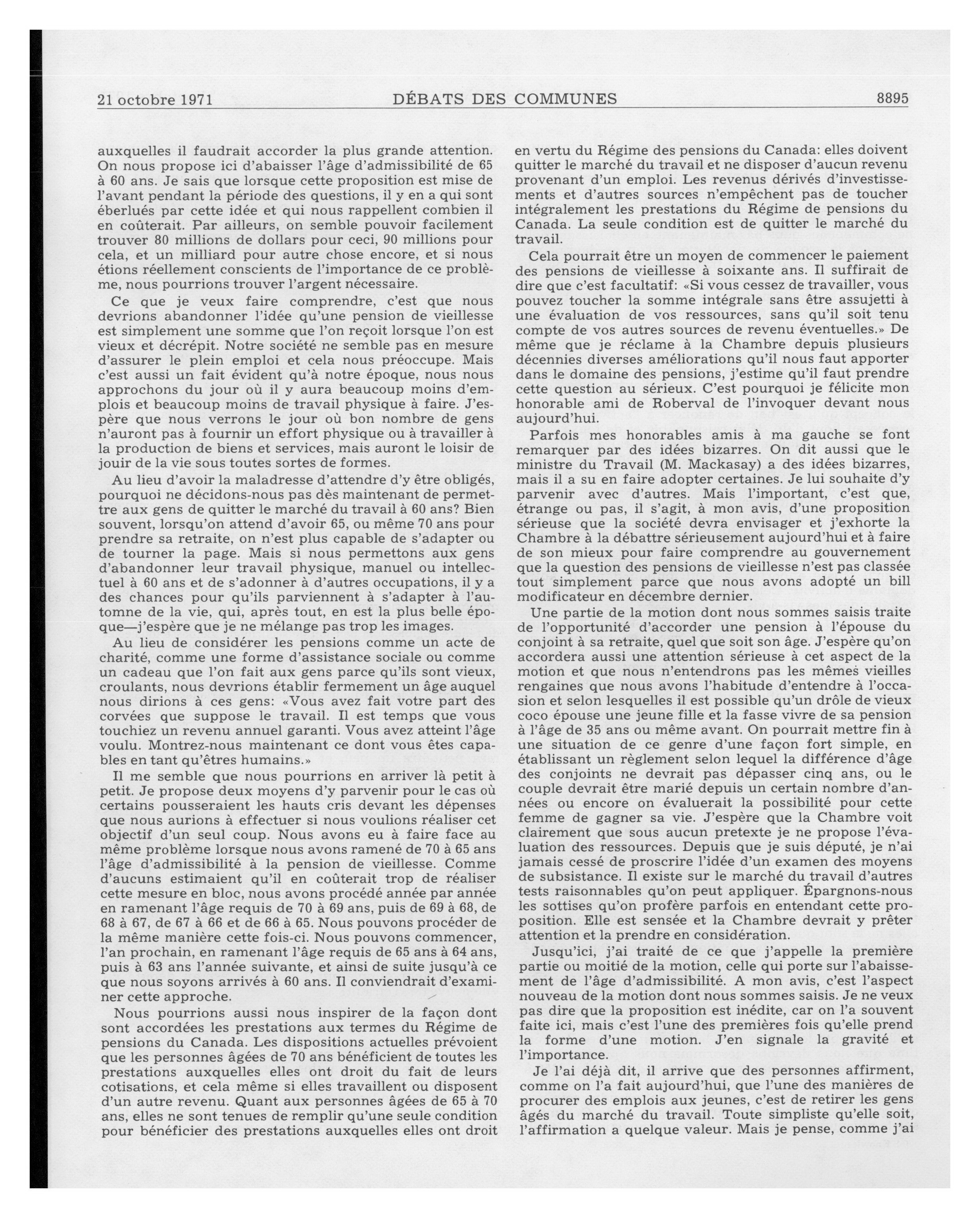 21 octobre 1971 DÉBATS DES COMMUNES 8895

auxquelles il faudrait accorder la plus grande attention. On nous propose ici d'abaisser l'âge d'admissibilité de 65 à 60 ans. Je sais que lorsque cette proposition est mise de l'avant pendant la période des questions, il y en a qui sont éberlués par cette idée et qui nous rappellent combien il en coûterait. Par ailleurs, on semble pouvoir facilement trouver 80 millions de dollars pour ceci, 90 millions pour cela, et un milliard pour autre chose encore, et si nous étions réellement conscients de l'importance de ce problème, nous pourrions trouver l'argent nécessaire.

Ce que je veux faire comprendre, c'est que nous devrions abandonner l'idée qu'une pension de vieillesse est simplement une somme que l'on reçoit lorsque l'on est vieux et décrépit. Notre société ne semble pas en mesure d'assurer le plein emploi et cela nous préoccupe. Mais c'est aussi un fait évident qu'à notre époque, nous nous approchons du jour où il y aura beaucoup moins d'emplois et beaucoup moins de travail physique à faire. J'espère que nous verrons le jour où bon nombre de gens n'auront pas à fournir un effort physique ou à travailler à la production de biens et services, mais auront le loisir de jouir de la vie sous toutes sortes de formes.

Au lieu d'avoir la maladresse d'attendre d'y être obligés, pourquoi ne décidons-nous pas dès maintenant de permettre aux gens de quitter le marché du travail à 60 ans? Bien souvent, lorsqu'on attend d'avoir 65, ou même 70 ans pour prendre sa retraite, on n'est plus capable de s'adapter ou de tourner la page. Mais si nous permettons aux gens d'abandonner leur travail physique, manuel ou intellectuel à 60 ans et de s'adonner à d'autres occupations, il y a des chances pour qu'ils parviennent à s'adapter à l'automne de la vie, qui, après tout, en est la plus belle époque—j'espère que je ne mélange pas trop les images.

Au lieu de considérer les pensions comme un acte de charité, comme une forme d'assistance sociale ou comme un cadeau que l'on fait aux gens parce qu'ils sont vieux, croulants, nous devrions établir fermement un âge auquel nous dirions à ces gens: «Vous avez fait votre part des corvées que suppose le travail. Il est temps que vous touchiez un revenu annuel garanti. Vous avez atteint l'âge voulu. Montrez-nous maintenant ce dont vous êtes capables en tant qu'êtres humains.»

Il me semble que nous pourrions en arriver là petit à petit. Je propose deux moyens d'y parvenir pour le cas où certains pousseraient les hauts cris devant les dépenses que nous aurions à effectuer si nous voulions réaliser cet objectif d'un seul coup. Nous avons eu à faire face au même problème lorsque nous avons ramené de 70 à 65 ans l'âge d'admissibilité à la pension de vieillesse. Comme d'aucuns estimaient qu'il en coûterait trop de réaliser cette mesure en bloc, nous avons procédé année par année en ramenant l'âge requis de 70 à 69 ans, puis de 69 à 68, de 68 à 67, de 67 à 66 et de 66 à 65. Nous pouvons procéder de la même manière cette fois-ci. Nous pouvons commencer, l'an prochain, en ramenant l'âge requis de 65 ans à 64 ans, puis à 63 ans l'année suivante, et ainsi de suite jusqu'à ce que nous soyons arrivés à 60 ans. Il conviendrait d'examiner cette approche.

Nous pourrions aussi nous inspirer de la façon dont sont accordées les prestations aux termes du Régime de pensions du Canada. Les dispositions actuelles prévoient que les personnes âgées de 70 ans bénéficient de toutes les prestations auxquelles elles ont droit du fait de leurs cotisations, et cela même si elles travaillent ou disposent d'un autre revenu. Quant aux personnes âgées de 65 à 70 ans, elles ne sont tenues de remplir qu'une seule condition pour bénéficier des prestations auxquelles elles ont droit en vertu du Régime des pensions du Canada: elles doivent quitter le marché du travail et ne disposer d'aucun revenu provenant d'un emploi. Les revenus dérivés d'investissements et d'autres sources n'empêchent pas de toucher intégralement les prestations du Régime de pensions du Canada. La seule condition est de quitter le marché du travail.

Cela pourrait être un moyen de commencer le paiement des pensions de vieillesse à soixante ans. Il suffirait de dire que c'est facultatif: «Si vous cessez de travailler, vous pouvez toucher la somme intégrale sans être assujetti à une évaluation de vos ressources, sans qu'il soit tenu compte de vos autres sources de revenu éventuelles.» De même que je réclame à la Chambre depuis plusieurs décennies diverses améliorations qu'il nous faut apporter dans le domaine des pensions, j'estime qu'il faut prendre cette question au sérieux. C'est pourquoi je félicite mon honorable ami de Roberval de l'invoquer devant nous aujourd'hui.

Parfois mes honorables amis à ma gauche se font remarquer par des idées bizarres. On dit aussi que le ministre du Travail (M. Mackasay) a des idées bizarres, mais il a su en faire adopter certaines. Je lui souhaite d'y parvenir avec d'autres. Mais l'important, c'est que, étrange ou pas, il s'agit, à mon avis, d'une proposition sérieuse que la société devra envisager et j'exhorte la Chambre à la débattre sérieusement aujourd'hui et à faire de son mieux pour faire comprendre au gouvernement que la question des pensions de vieillesse n'est pas classée tout simplement parce que nous avons adopté un bill modificateur en décembre dernier.

Une partie de la motion dont nous sommes saisis traite de l'opportunité d'accorder une pension à l'épouse du conjoint à sa retraite, quel que soit son âge. J'espère qu'on accordera aussi une attention sérieuse à cet aspect de la motion et que nous n'entendrons pas les mêmes vieilles rengaines que nous avons l'habitude d'entendre à l'occasion et selon lesquelles il est possible qu'un drôle de vieux coco épouse une jeune fille et la fasse vivre de sa pension à l'âge de 35 ans ou même avant. On pourrait mettre fin à une situation de ce genre d'une façon fort simple, en établissant un règlement selon lequel la différence d'âge des conjoints ne devrait pas dépasser cinq ans, ou le couple devrait être marié depuis un certain nombre d'années ou encore on évaluerait la possibilité pour cette femme de gagner sa vie. J'espère que la Chambre voit clairement que sous aucun pretexte je ne propose l'évaluation des ressources. Depuis que je suis député, je n'ai jamais cessé de proscrire l'idée d'un examen des moyens de subsistance. Il existe sur le marché du travail d'autres tests raisonnables qu'on peut appliquer. Épargnons-nous les sottises qu'on profère parfois en entendant cette proposition. Elle est sensée et la Chambre devrait y prêter attention et la prendre en considération.

Jusqu'ici, j'ai traité de ce que j'appelle la première partie ou moitié de la motion, celle qui porte sur l'abaissement de l'âge d'admissibilité. A mon avis, c'est l'aspect nouveau de la motion dont nous sommes saisis. Je ne veux pas dire que la proposition est inédite, car on l'a souvent faite ici, mais c'est l'une des premières fois qu'elle prend la forme d'une motion. J'en signale la gravité et l'importance.

Je l'ai déjà dit, il arrive que des personnes affirment, comme on l'a fait aujourd'hui, que l'une des manières de procurer des emplois aux jeunes, c'est de retirer les gens âgés du marché du travail. Toute simpliste qu'elle soit, l'affirmation a quelque valeur. Mais je pense, comme j'ai